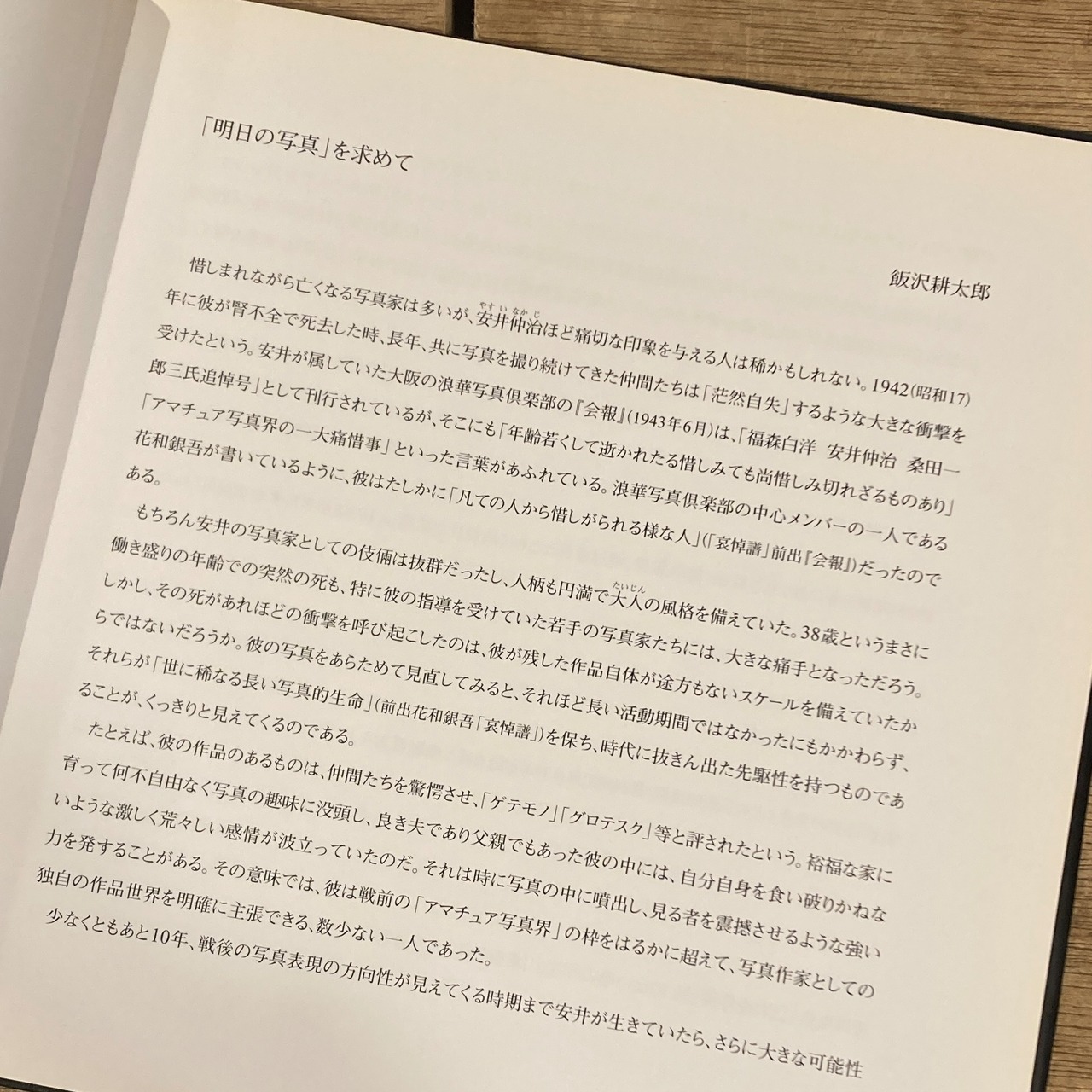 「明日の写真」を求めて

飯沢耕太郎

惜しまれながら亡くなる写真家は多いが、安井仲治ほど痛切な印象を与える人は稀かもしれない。1942(昭和17)年に彼が腎不全で死去した時、長年、共に写真を撮り続けてきた仲間たちは「茫然自失」するような大きな衝撃を受けたという。安井が属していた大阪の浪華写真倶楽部の『会報』(1943年6月)は、「福森白洋 安井仲治 桑田一郎三氏追悼号」として刊行されているが、そこにも「年齢若くして逝かれたる惜しみても尚惜しみ切れざるものあり」「アマチュア写真界の一大痛惜事」といった言葉があふれている。浪華写真倶楽部の中心メンバーの一人である花和銀吾が書いているように、彼はたしかに「凡ての人から惜しがられる様な人」(「哀悼譜」前出『会報』)だったのである。

もちろん安井の写真家としての伎倆は抜群だったし、人柄も円満で大人の風格を備えていた。38歳というまさに働き盛りの年齢での突然の死も、特に彼の指導を受けていた若手の写真家たちには、大きな痛手となっただろう。しかし、その死があれほどの衝撃を呼び起こしたのは、彼が残した作品自体が途方もないスケールを備えていたからではないだろうか。彼の写真をあらためて見直してみると、それほど長い活動期間ではなかったにもかかわらず、それらが「世に稀なる長い写真的生命」(前出花和銀吾「哀悼譜」)を保ち、時代に抜きん出た先駆性を持つものであることが、くっきりと見えてくるのである。

たとえば、彼の作品のあるものは、仲間たちを驚愕させ、「ゲテモノ」「グロテスク」等と評されたという。裕福な家に育って何不自由なく写真の趣味に没頭し、良き夫であり父親でもあった彼の中には、自分自身を食い破りかねないような激しく荒々しい感情が波立っていたのだ。それは時に写真の中に噴出し、見る者を震撼させるような強い力を発することがある。その意味では、彼は戦前の「アマチュア写真界」の枠をはるかに超えて、写真作家としての独自の作品世界を明確に主張できる、数少ない一人であった。

少なくともあと10年、戦後の写真表現の方向性が見えてくる時期まで安井が生きていたら、さらに大きな可能性